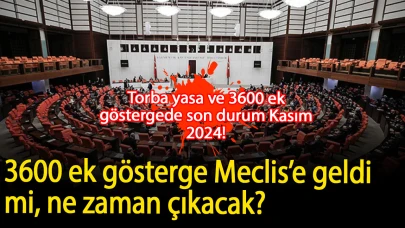 Torba yasa ve 3600 ek göstergede son durum Kasım 2024!

3600 ek gösterge Meclis'e geldi mi, ne zaman çıkacak?